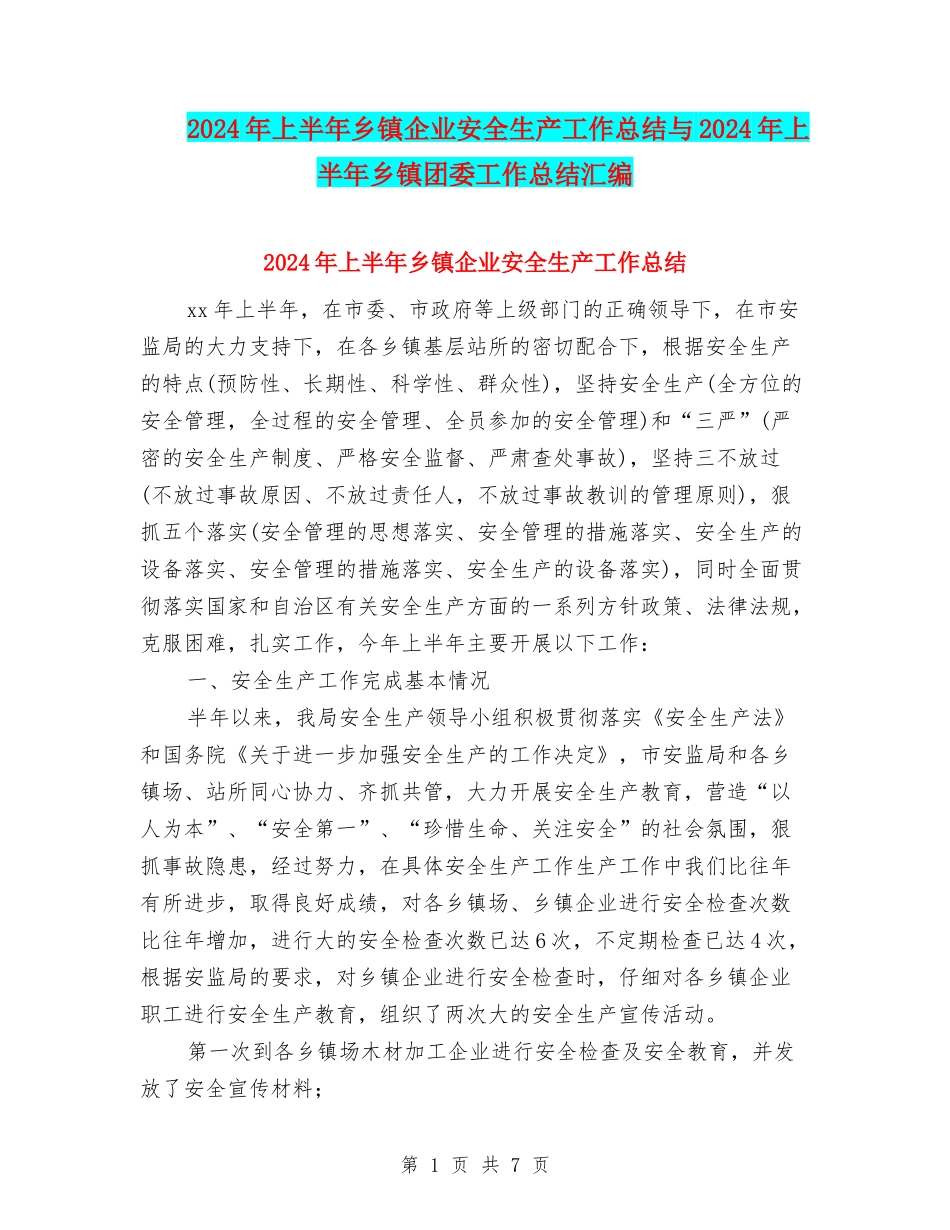 2024年上半年乡镇企业安全生产工作总结与2024年上半年乡镇团委工作总结汇编

2024年上半年乡镇企业安全生产工作总结

xx年上半年，在市委、市政府等上级部门的正确领导下，在市安监局的大力支持下，在各乡镇基层站所的密切配合下，根据安全生产的特点(预防性、长期性、科学性、群众性)，坚持安全生产(全方位的安全管理，全过程的安全管理、全员参加的安全管理)和“三严”(严密的安全生产制度、严格安全监督、严肃查处事故)，坚持三不放过(不放过事故原因、不放过责任人，不放过事故教训的管理原则)，狠抓五个落实(安全管理的思想落实、安全管理的措施落实、安全生产的设备落实、安全管理的措施落实、安全生产的设备落实)，同时全面贯彻落实国家和自治区有关安全生产方面的一系列方针政策、法律法规，克服困难，扎实工作，今年上半年主要开展以下工作：

一、安全生产工作完成基本情况

半年以来，我局安全生产领导小组积极贯彻落实《安全生产法》和国务院《关于进一步加强安全生产的工作决定》，市安监局和各乡镇场、站所同心协力、齐抓共管，大力开展安全生产教育，营造“以人为本”、“安全第一”、“珍惜生命、关注安全”的社会氛围，狠抓事故隐患，经过努力，在具体安全生产工作生产工作中我们比往年有所进步，取得良好成绩，对各乡镇场、乡镇企业进行安全检查次数比往年增加，进行大的安全检查次数已达6次，不定期检查已达4次，根据安监局的要求，对乡镇企业进行安全检查时，仔细对各乡镇企业职工进行安全生产教育，组织了两次大的安全生产宣传活动。

第一次到各乡镇场木材加工企业进行安全检查及安全教育，并发放了安全宣传材料；

第 1 页 共 7 页